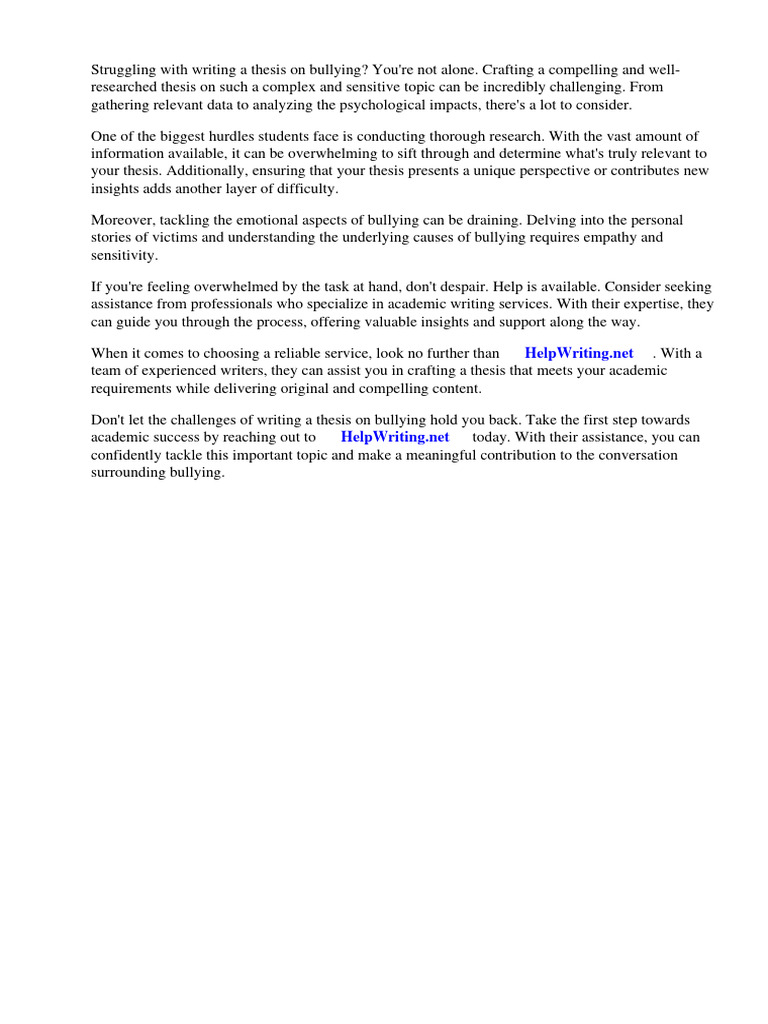 Struggling with writing a thesis on bullying? You're not alone. Crafting a compelling and well-researched thesis on such a complex and sensitive topic can be incredibly challenging. From gathering relevant data to analyzing the psychological impacts, there's a lot to consider.

One of the biggest hurdles students face is conducting thorough research. With the vast amount of information available, it can be overwhelming to sift through and determine what's truly relevant to your thesis. Additionally, ensuring that your thesis presents a unique perspective or contributes new insights adds another layer of difficulty.

Moreover, tackling the emotional aspects of bullying can be draining. Delving into the personal stories of victims and understanding the underlying causes of bullying requires empathy and sensitivity.

If you're feeling overwhelmed by the task at hand, don't despair. Help is available. Consider seeking assistance from professionals who specialize in academic writing services. With their expertise, they can guide you through the process, offering valuable insights and support along the way.

When it comes to choosing a reliable service, look no further than HelpWriting.net . With a team of experienced writers, they can assist you in crafting a thesis that meets your academic requirements while delivering original and compelling content.

Don't let the challenges of writing a thesis on bullying hold you back. Take the first step towards academic success by reaching out to HelpWriting.net today. With their assistance, you can confidently tackle this important topic and make a meaningful contribution to the conversation surrounding bullying.